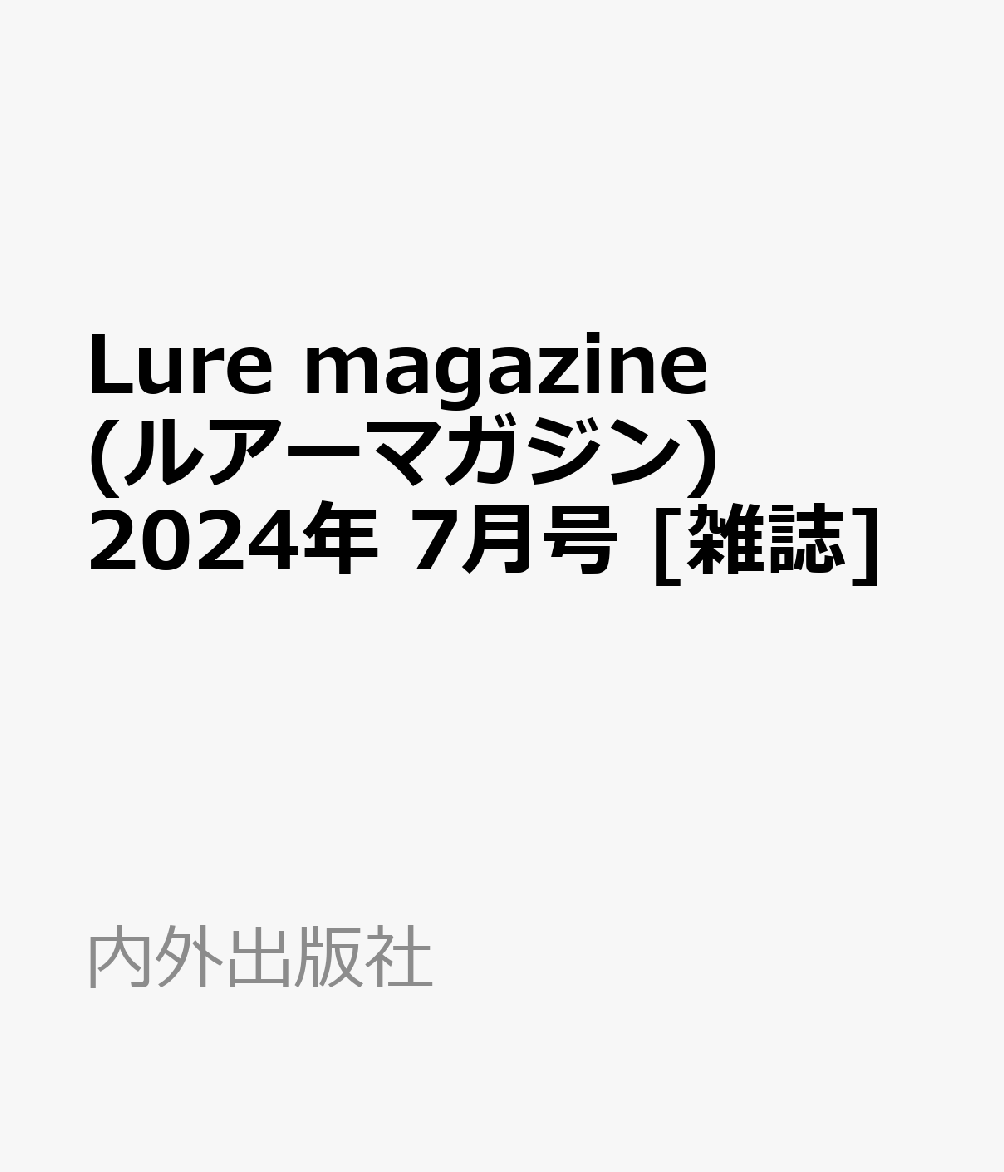 Lure magazine (ルアーマガジン) 2024年 7月号 [雑誌]

内外出版社